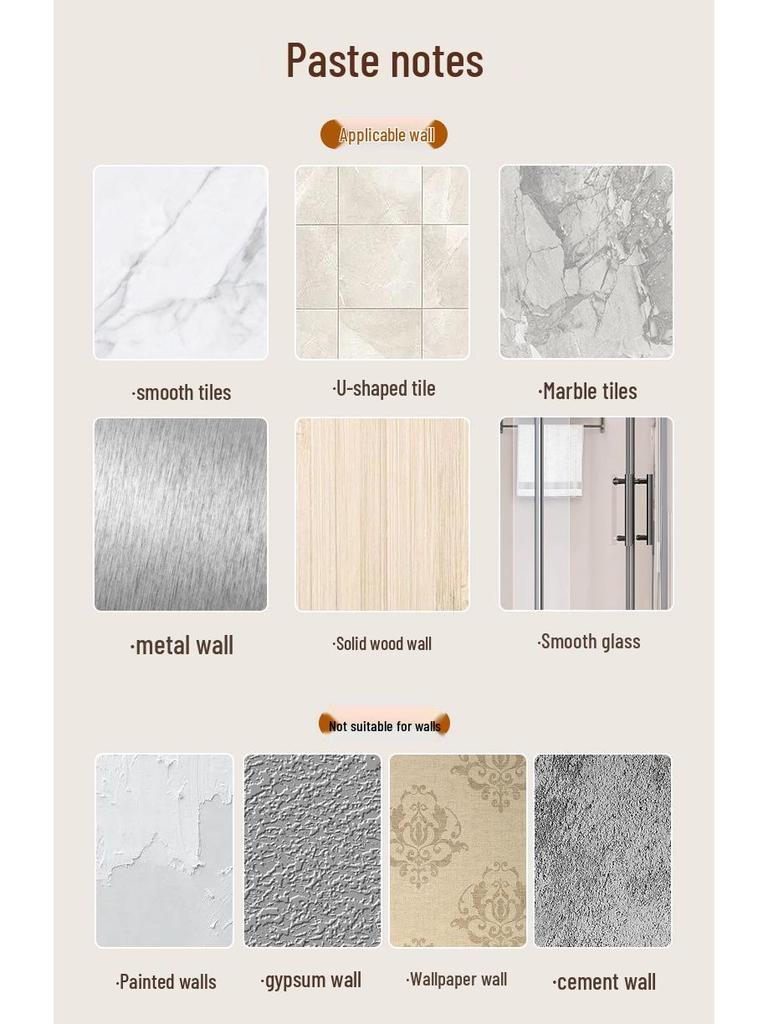 Paste notes

Applicable wall

·smooth tiles

·U-shaped tile

·Marble tiles

·metal wall

·Solid wood wall

·Smooth glass

Not suitable for walls

·Painted walls

·gypsum wall

·Wallpaper wall

·cement wall